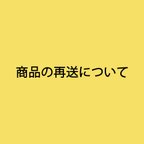 商品の再送について